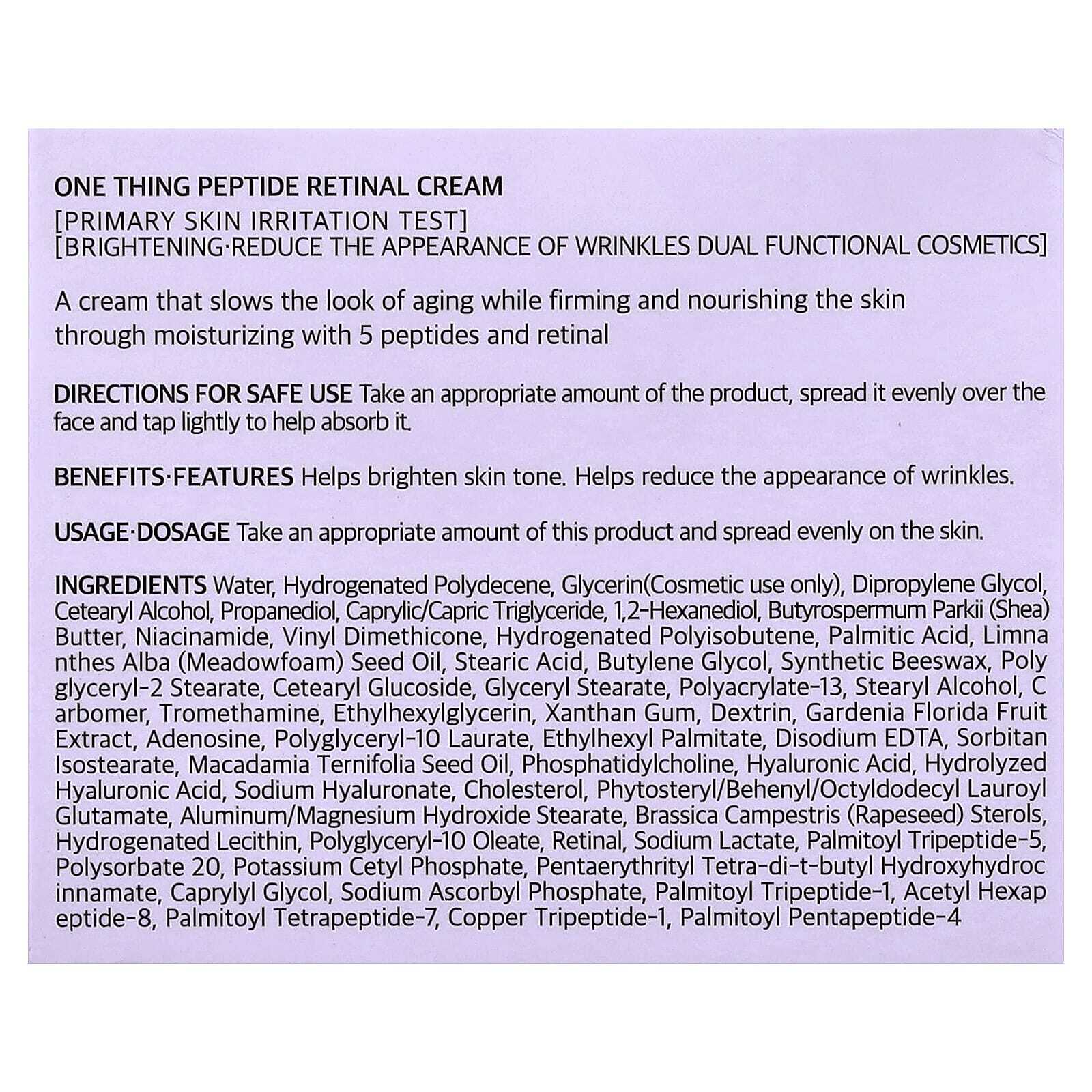 ONE THING PEPTIDE RETINAL CREAM
[PRIMARY SKIN IRRITATION TEST]
[BRIGHTENING·REDUCE THE APPEARANCE OF WRINKLES DUAL FUNCTIONAL COSMETICS]

A cream that slows the look of aging while firming and nourishing the skin through moisturizing with 5 peptides and retinal

DIRECTIONS FOR SAFE USE Take an appropriate amount of the product, spread it evenly over the face and tap lightly to help absorb it.

BENEFITS·FEATURES Helps brighten skin tone. Helps reduce the appearance of wrinkles.

USAGE·DOSAGE Take an appropriate amount of this product and spread evenly on the skin.

INGREDIENTS Water, Hydrogenated Polydecene, Glycerin(Cosmetic use only), Dipropylene Glycol, Cetearyl Alcohol, Propanediol, Caprylic/Capric Triglyceride, 1,2-Hexanediol, Butyrospermum Parkii (Shea) Butter, Niacinamide, Vinyl Dimethicone, Hydrogenated Polyisobutene, Palmitic Acid, Limna nthes Alba (Meadowfoam) Seed Oil, Stearic Acid, Butylene Glycol, Synthetic Beeswax, Poly glyceryl-2 Stearate, Cetearyl Glucoside, Glyceryl Stearate, Polyacrylate-13, Stearyl Alcohol, C arbomer, Tromethamine, Ethylhexylglycerin, Xanthan Gum, Dextrin, Gardenia Florida Fruit Extract, Adenosine, Polyglyceryl-10 Laurate, Ethylhexyl Palmitate, Disodium EDTA, Sorbitan Isostearate, Macadamia Ternifolia Seed Oil, Phosphatidylcholine, Hyaluronic Acid, Hydrolyzed Hyaluronic Acid, Sodium Hyaluronate, Cholesterol, Phytosteryl/Behenyl/Octyldodecyl Lauroyl Glutamate, Aluminum/Magnesium Hydroxide Stearate, Brassica Campestris (Rapeseed) Sterols, Hydrogenated Lecithin, Polyglyceryl-10 Oleate, Retinal, Sodium Lactate, Palmitoyl Tripeptide-5, Polysorbate 20, Potassium Cetyl Phosphate, Pentaerythrityl Tetra-di-t-butyl Hydroxyhydroc innamate, Caprylyl Glycol, Sodium Ascorbyl Phosphate, Palmitoyl Tripeptide-1, Acetyl Hexap eptide-8, Palmitoyl Tetrapeptide-7, Copper Tripeptide-1, Palmitoyl Pentapeptide-4